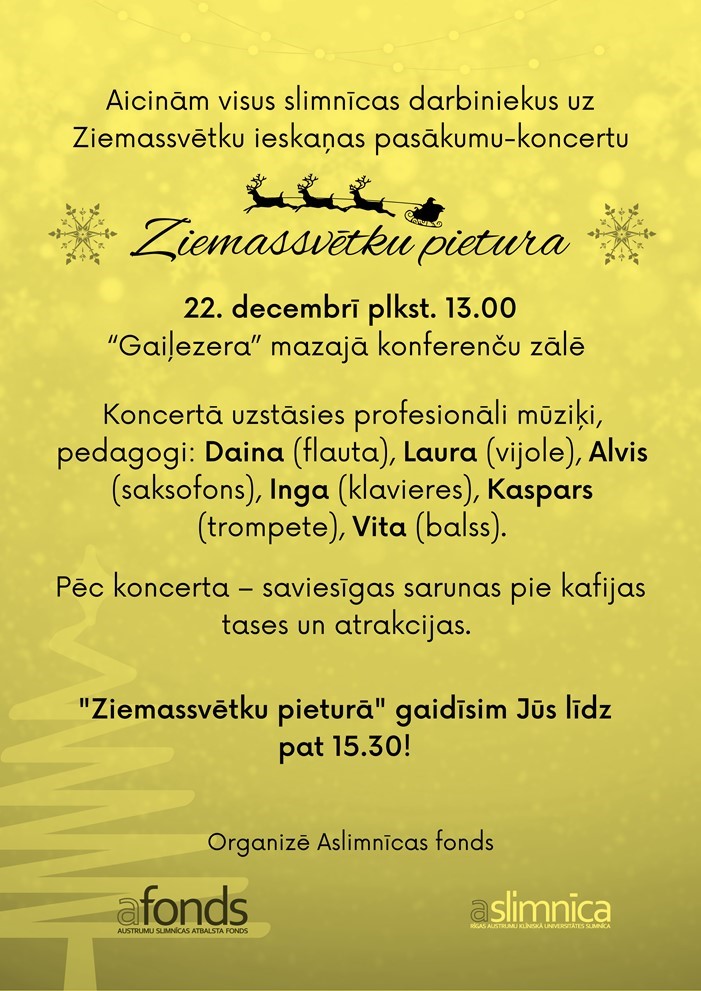 Aicinām visus slimnīcas darbiniekus uz Ziemassvētku ieskaņas pasākumu-koncertu

Ziemassvētku pietura

22. decembrī plkst. 13.00
"Gaiļezera" mazajā konferenču zālē

Koncertā uzstāsies profesionāli mūziķi, pedagogi: Daina (flauta), Laura (vijole), Alvis (saksofons), Inga (klavieres), Kaspars (trompete), Vita (balss).

Pēc koncerta – saviesīgas sarunas pie kafijas tases un atrakcijas.

"Ziemassvētku pieturā" gaidīsim Jūs līdz pat 15.30!

Organizē Aslimnīcas fonds

afonds
AUSTRUMU SLIMNĪCAS ATBALSTA FONDS

aslimnīca
RĪGAS AUSTRUMU KLĪNISKĀ UNIVERSITĀTES SLIMNĪCA